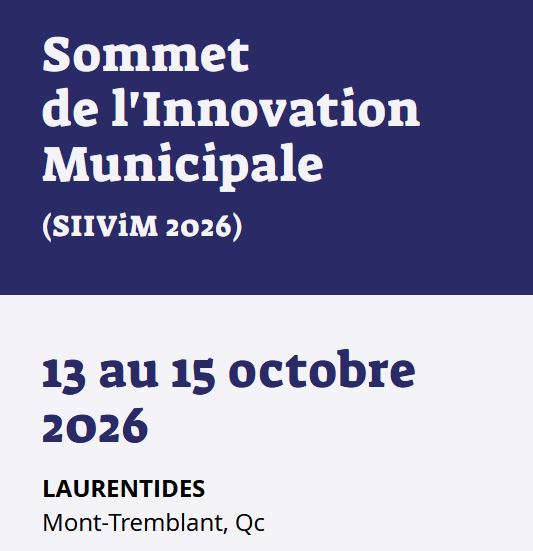 Sommet
de l'Innovation
Municipale

(SIIViM 2026)

13 au 15 octobre 2026

LAURENTIDES
Mont-Tremblant, Qc